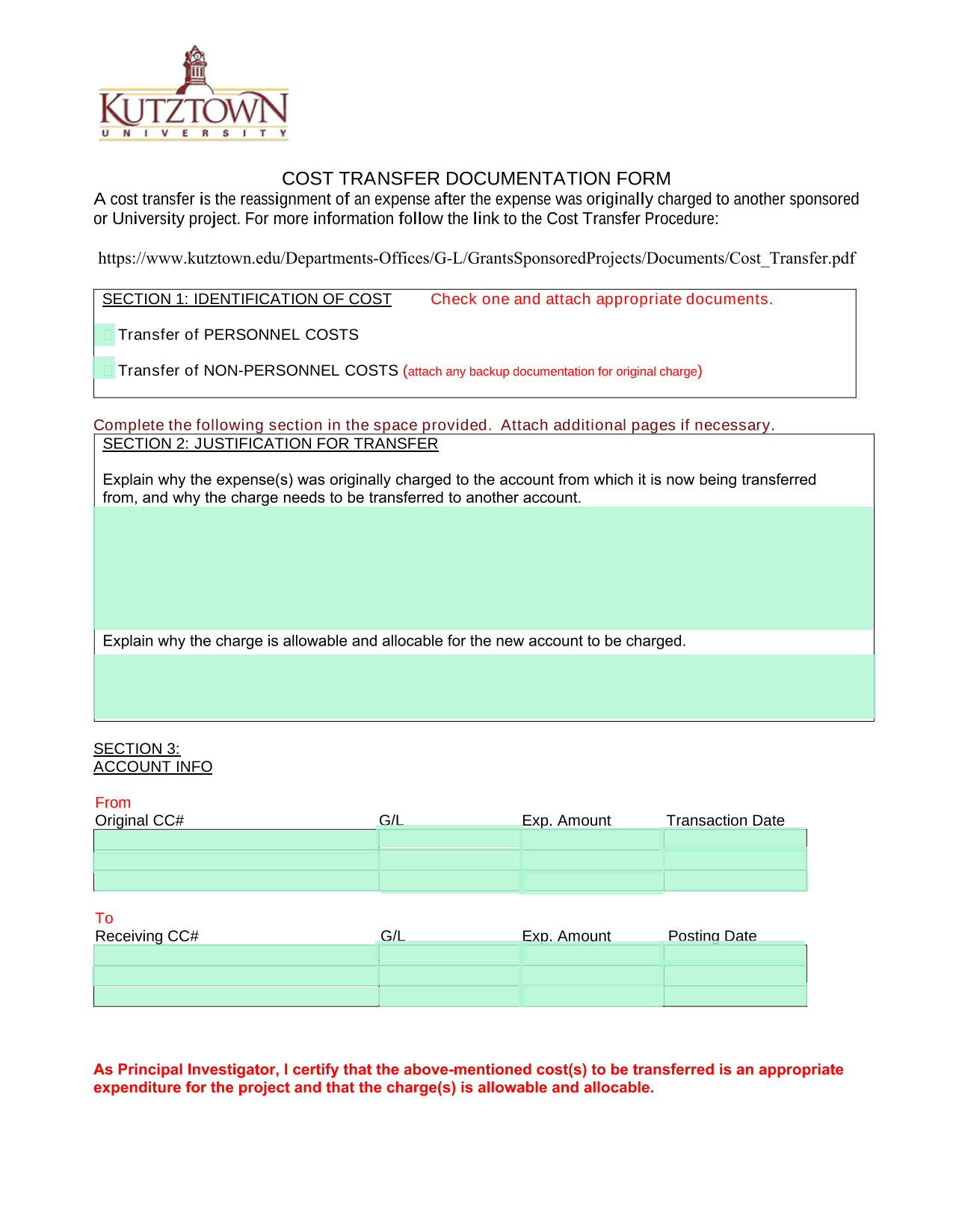 KUTZTOWN
UNIVERSITY

COST TRANSFER DOCUMENTATION FORM

A cost transfer is the reassignment of an expense after the expense was originally charged to another sponsored or University project. For more information follow the link to the Cost Transfer Procedure:

https://www.kutztown.edu/Departments-Offices/G-L/GrantsSponsoredProjects/Documents/Cost_Transfer.pdf

SECTION 1: IDENTIFICATION OF COST Check one and attach appropriate documents.

Transfer of PERSONNEL COSTS

Transfer of NON-PERSONNEL COSTS (attach any backup documentation for original charge)

Complete the following section in the space provided. Attach additional pages if necessary.

SECTION 2: JUSTIFICATION FOR TRANSFER

Explain why the expense(s) was originally charged to the account from which it is now being transferred from, and why the charge needs to be transferred to another account.

Explain why the charge is allowable and allocable for the new account to be charged.

SECTION 3:
ACCOUNT INFO

From

| Original CC# | G/L | Exp. Amount | Transaction Date |
|---|---|---|---|
| | | | |
| | | | |
| | | | |

To

| Receiving CC# | G/L | Exp. Amount | Posting Date |
|---|---|---|---|
| | | | |
| | | | |
| | | | |

As Principal Investigator, I certify that the above-mentioned cost(s) to be transferred is an appropriate expenditure for the project and that the charge(s) is allowable and allocable.